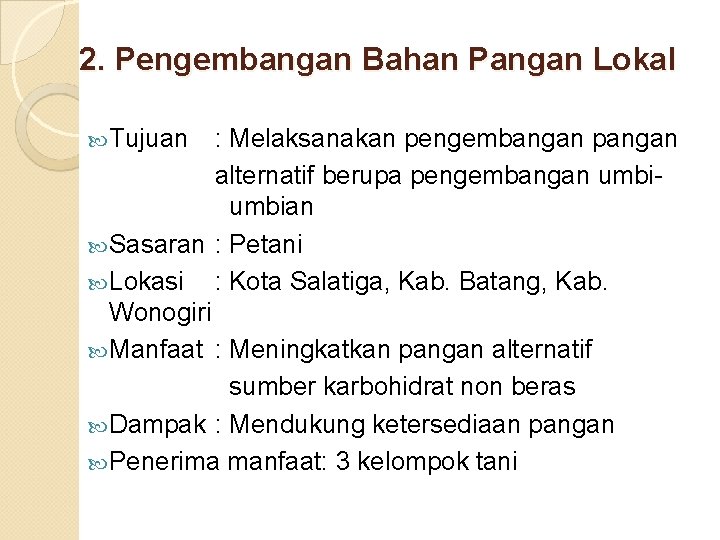 2. Pengembangan Bahan Pangan Lokal

Tujuan : Melaksanakan pengembangan pangan alternatif berupa pengembangan umbi-umbian

Sasaran : Petani

Lokasi : Kota Salatiga, Kab. Batang, Kab. Wonogiri

Manfaat : Meningkatkan pangan alternatif sumber karbohidrat non beras

Dampak : Mendukung ketersediaan pangan

Penerima manfaat: 3 kelompok tani